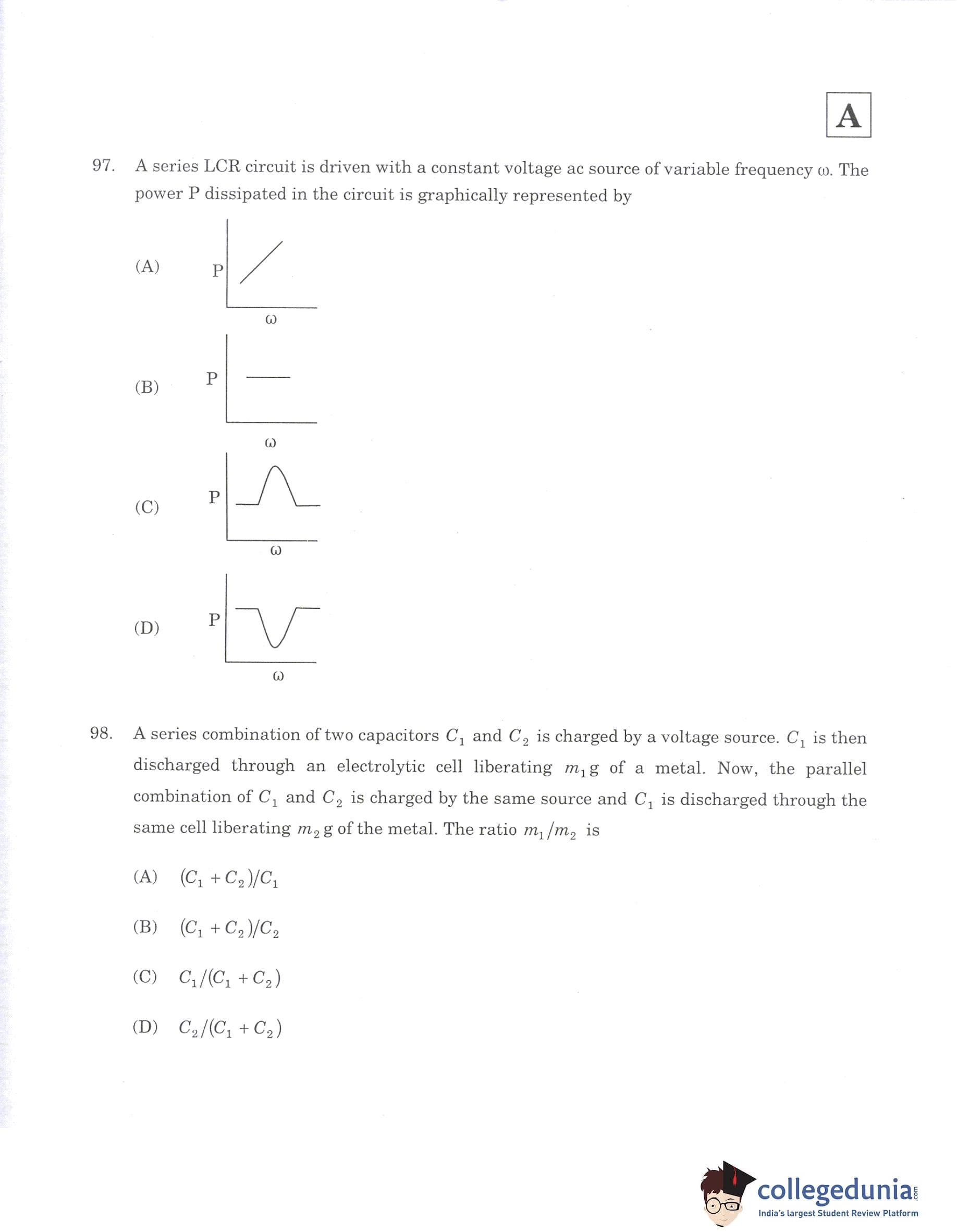 A

97. A series LCR circuit is driven with a constant voltage ac source of variable frequency $\omega$. The power P dissipated in the circuit is graphically represented by

(A) P $\omega$

(B) P $\omega$

(C) P $\omega$

(D) P $\omega$

98. A series combination of two capacitors $C_1$ and $C_2$ is charged by a voltage source. $C_1$ is then discharged through an electrolytic cell liberating $m_1$g of a metal. Now, the parallel combination of $C_1$ and $C_2$ is charged by the same source and $C_1$ is discharged through the same cell liberating $m_2$g of the metal. The ratio $m_1/m_2$ is

(A) $(C_1 + C_2)/C_1$

(B) $(C_1 + C_2)/C_2$

(C) $C_1/(C_1 + C_2)$

(D) $C_2/(C_1 + C_2)$

collegedunia.com
India's largest Student Review Platform